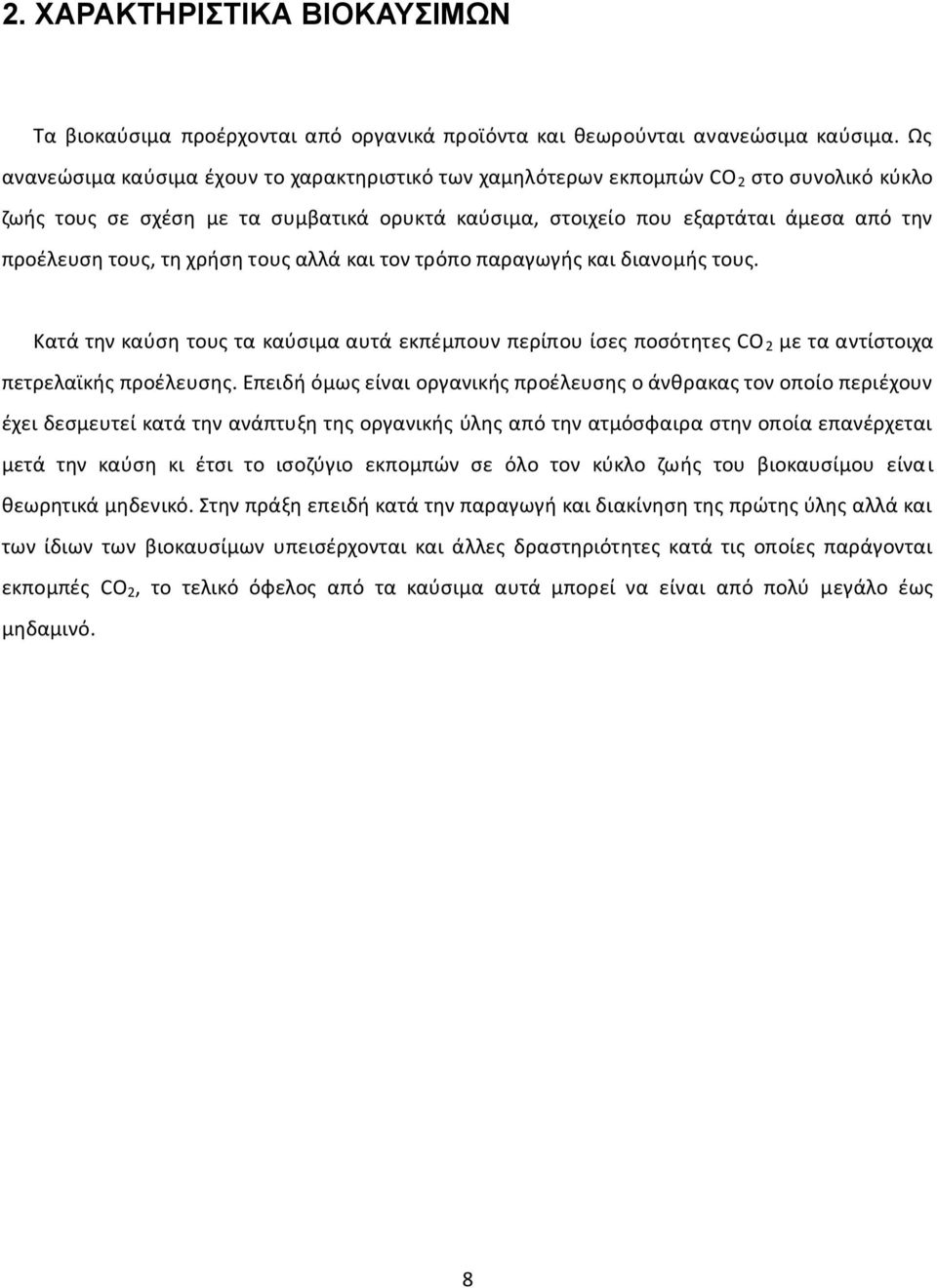 2. ΧΑΡΑΚΤΗΡΙΣΤΙΚΑ ΒΙΟΚΑΥΣΙΜΩΝ

Τα βιοκαύσιμα προέρχονται από οργανικά προϊόντα και θεωρούνται ανανεώσιμα καύσιμα. Ως ανανεώσιμα καύσιμα έχουν το χαρακτηριστικό των χαμηλότερων εκπομπών $CO_2$ στο συνολικό κύκλο ζωής τους σε σχέση με τα συμβατικά ορυκτά καύσιμα, στοιχείο που εξαρτάται άμεσα από την προέλευση τους, τη χρήση τους αλλά και τον τρόπο παραγωγής και διανομής τους.

Κατά την καύση τους τα καύσιμα αυτά εκπέμπουν περίπου ίσες ποσότητες $CO_2$ με τα αντίστοιχα πετρελαϊκής προέλευσης. Επειδή όμως είναι οργανικής προέλευσης ο άνθρακας τον οποίο περιέχουν έχει δεσμευτεί κατά την ανάπτυξη της οργανικής ύλης από την ατμόσφαιρα στην οποία επανέρχεται μετά την καύση κι έτσι το ισοζύγιο εκπομπών σε όλο τον κύκλο ζωής του βιοκαυσίμου είναι θεωρητικά μηδενικό. Στην πράξη επειδή κατά την παραγωγή και διακίνηση της πρώτης ύλης αλλά και των ίδιων των βιοκαυσίμων υπεισέρχονται και άλλες δραστηριότητες κατά τις οποίες παράγονται εκπομπές $CO_2$, το τελικό όφελος από τα καύσιμα αυτά μπορεί να είναι από πολύ μεγάλο έως μηδαμινό.

8